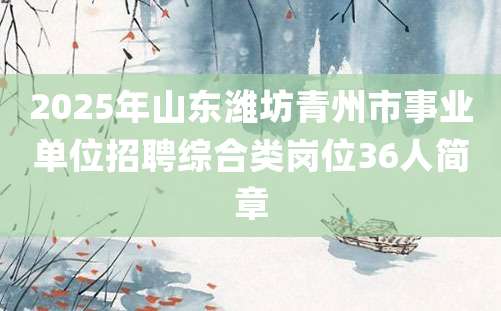 2025年山东潍坊青州市事业单位招聘综合类岗位36人简章